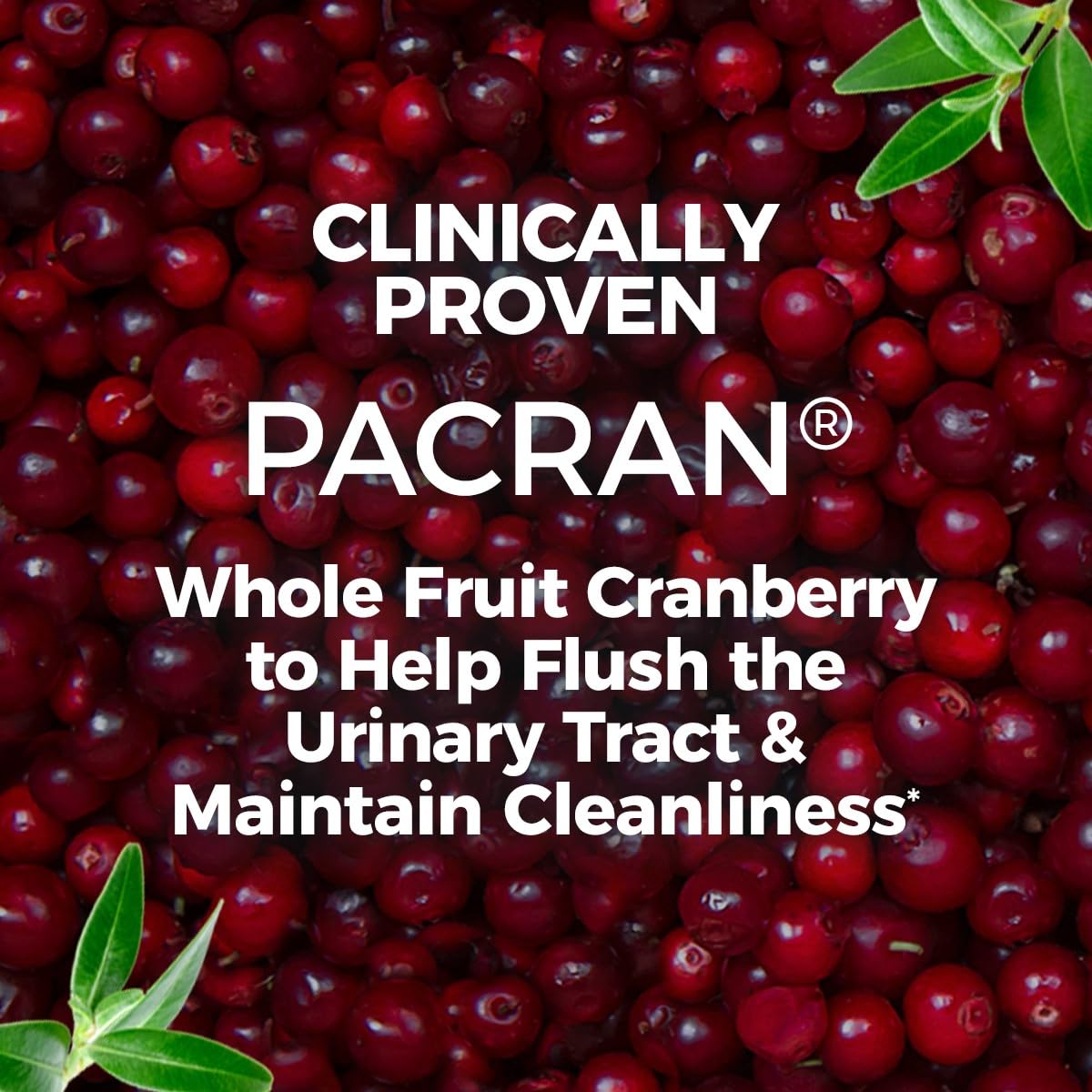 CLINICALLY PROVEN

PACRAN®

Whole Fruit Cranberry to Help Flush the Urinary Tract & Maintain Cleanliness*